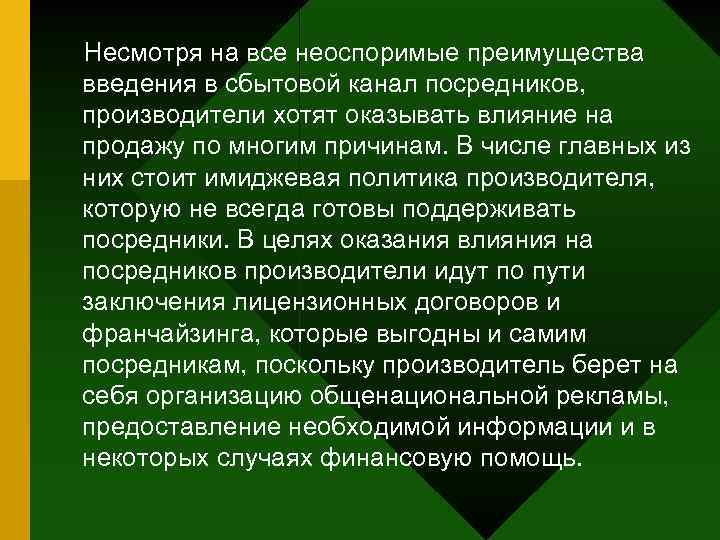 Несмотря на все неоспоримые преимущества введения в сбытовой канал посредников, производители хотят оказывать влияние на продажу по многим причинам. В числе главных из них стоит имиджевая политика производителя, которую не всегда готовы поддерживать посредники. В целях оказания влияния на посредников производители идут по пути заключения лицензионных договоров и франчайзинга, которые выгодны и самим посредникам, поскольку производитель берет на себя организацию общенациональной рекламы, предоставление необходимой информации и в некоторых случаях финансовую помощь.